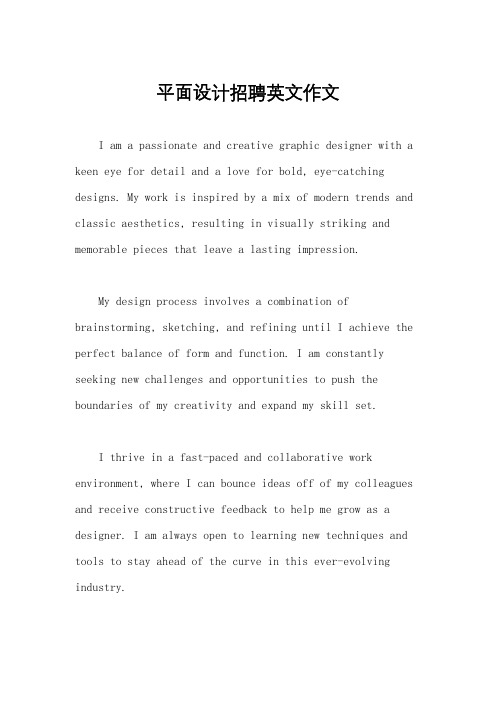 平面设计招聘英文作文

I am a passionate and creative graphic designer with a keen eye for detail and a love for bold, eye-catching designs. My work is inspired by a mix of modern trends and classic aesthetics, resulting in visually striking and memorable pieces that leave a lasting impression.

My design process involves a combination of brainstorming, sketching, and refining until I achieve the perfect balance of form and function. I am constantly seeking new challenges and opportunities to push the boundaries of my creativity and expand my skill set.

I thrive in a fast-paced and collaborative work environment, where I can bounce ideas off of my colleagues and receive constructive feedback to help me grow as a designer. I am always open to learning new techniques and tools to stay ahead of the curve in this ever-evolving industry.